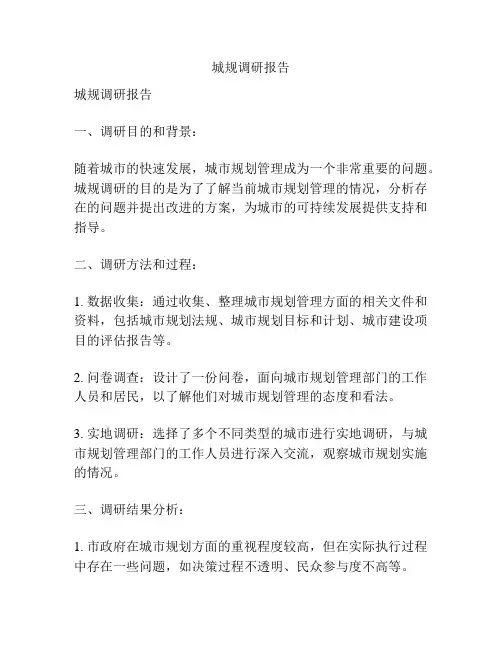 城规调研报告

城规调研报告

一、调研目的和背景：

随着城市的快速发展，城市规划管理成为一个非常重要的问题。城规调研的目的是为了了解当前城市规划管理的情况，分析存在的问题并提出改进的方案，为城市的可持续发展提供支持和指导。

二、调研方法和过程：

1. 数据收集：通过收集、整理城市规划管理方面的相关文件和资料，包括城市规划法规、城市规划目标和计划、城市建设项目的评估报告等。

2. 问卷调查：设计了一份问卷，面向城市规划管理部门的工作人员和居民，以了解他们对城市规划管理的态度和看法。

3. 实地调研：选择了多个不同类型的城市进行实地调研，与城市规划管理部门的工作人员进行深入交流，观察城市规划实施的情况。

三、调研结果分析：

1. 市政府在城市规划方面的重视程度较高，但在实际执行过程中存在一些问题，如决策过程不透明、民众参与度不高等。